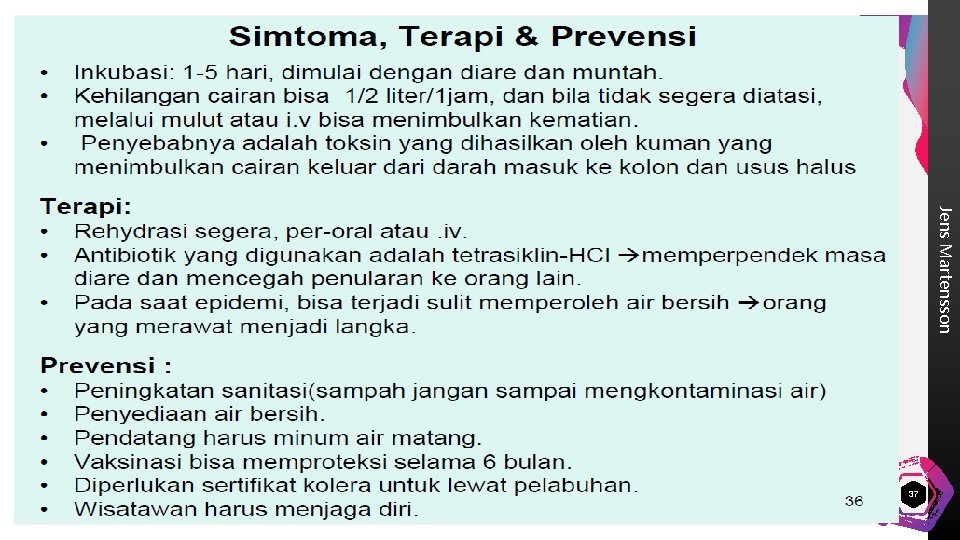 Simtoma, Terapi & Prevensi

• Inkubasi: 1-5 hari, dimulai dengan diare dan muntah.
• Kehilangan cairan bisa 1/2 liter/1jam, dan bila tidak segera diatasi, melalui mulut atau i.v bisa menimbulkan kematian.
• Penyebabnya adalah toksin yang dihasilkan oleh kuman yang menimbulkan cairan keluar dari darah masuk ke kolon dan usus halus

Terapi:
• Rehydrasi segera, per-oral atau .iv.
• Antibiotik yang digunakan adalah tetrasiklin-HCl →memperpendek masa diare dan mencegah penularan ke orang lain.
• Pada saat epidemi, bisa terjadi sulit memperoleh air bersih →orang yang merawat menjadi langka.

Prevensi :
• Peningkatan sanitasi(sampah jangan sampai mengkontaminasi air)
• Penyediaan air bersih.
• Pendatang harus minum air matang.
• Vaksinasi bisa memproteksi selama 6 bulan.
• Diperlukan sertifikat kolera untuk lewat pelabuhan.
• Wisatawan harus menjaga diri.

36

Jens Martensson

37